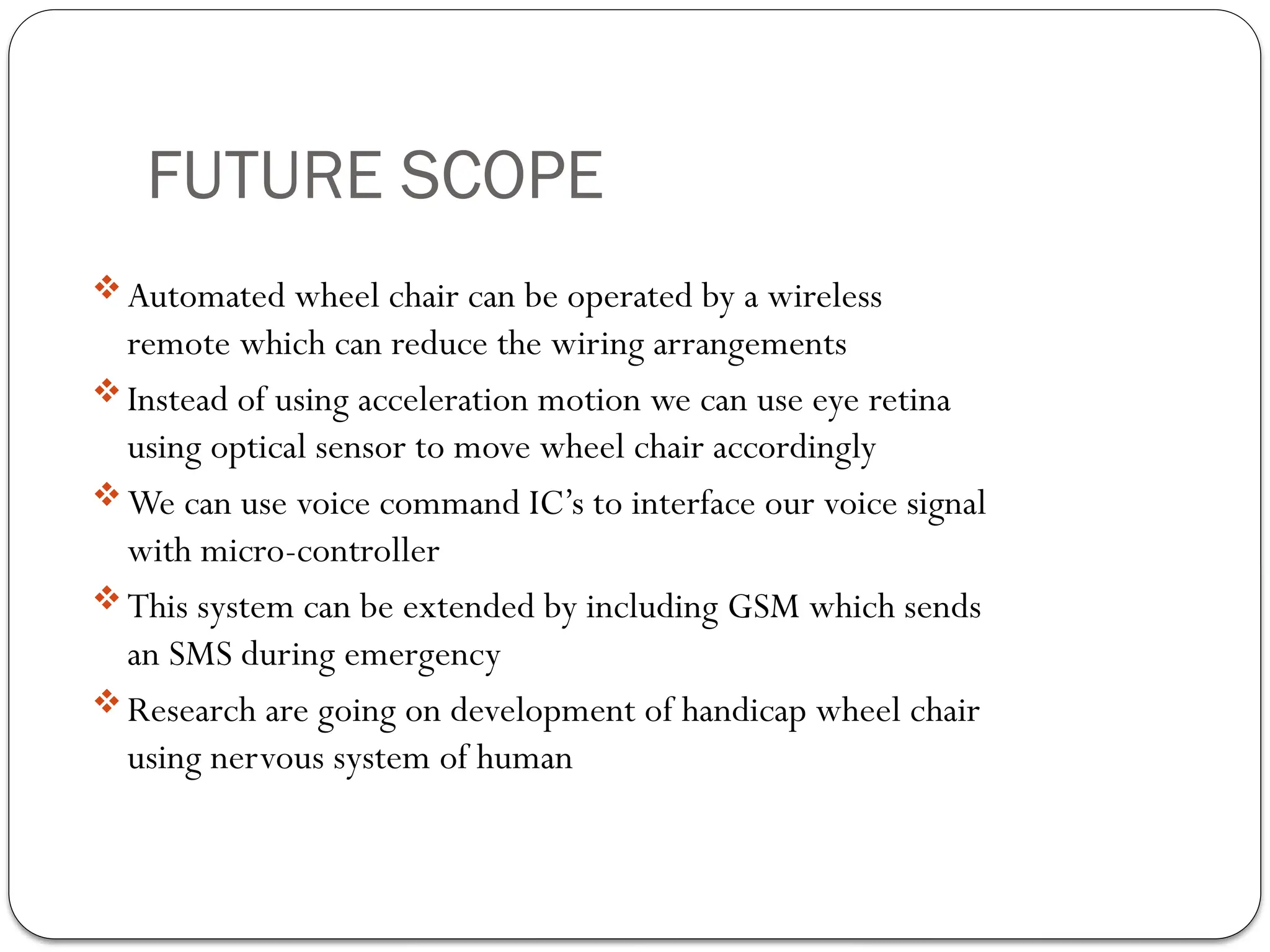 FUTURE SCOPE

❖ Automated wheel chair can be operated by a wireless remote which can reduce the wiring arrangements

❖ Instead of using acceleration motion we can use eye retina using optical sensor to move wheel chair accordingly

❖ We can use voice command IC's to interface our voice signal with micro-controller

❖ This system can be extended by including GSM which sends an SMS during emergency

❖ Research are going on development of handicap wheel chair using nervous system of human